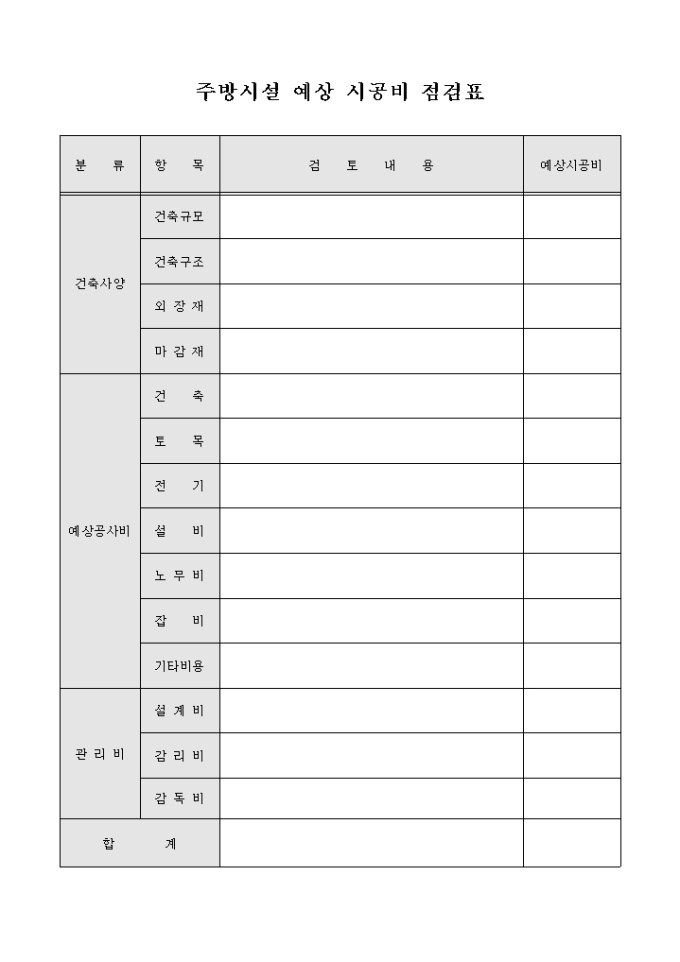 주방시설 예상 시공비 점검표

| 분 류 | 항 목 | 검 토 내 용 | 예상시공비 |
|---|---|---|---|
| 건축사양 | 건축규모 | | |
| | 건축구조 | | |
| | 외 장 재 | | |
| | 마 감 재 | | |
| 예상공사비 | 건 축 | | |
| | 토 목 | | |
| | 전 기 | | |
| | 설 비 | | |
| | 노 무 비 | | |
| | 잡 비 | | |
| | 기타비용 | | |
| 관 리 비 | 설 계 비 | | |
| | 감 리 비 | | |
| | 감 독 비 | | |
| 합 계 | | | |